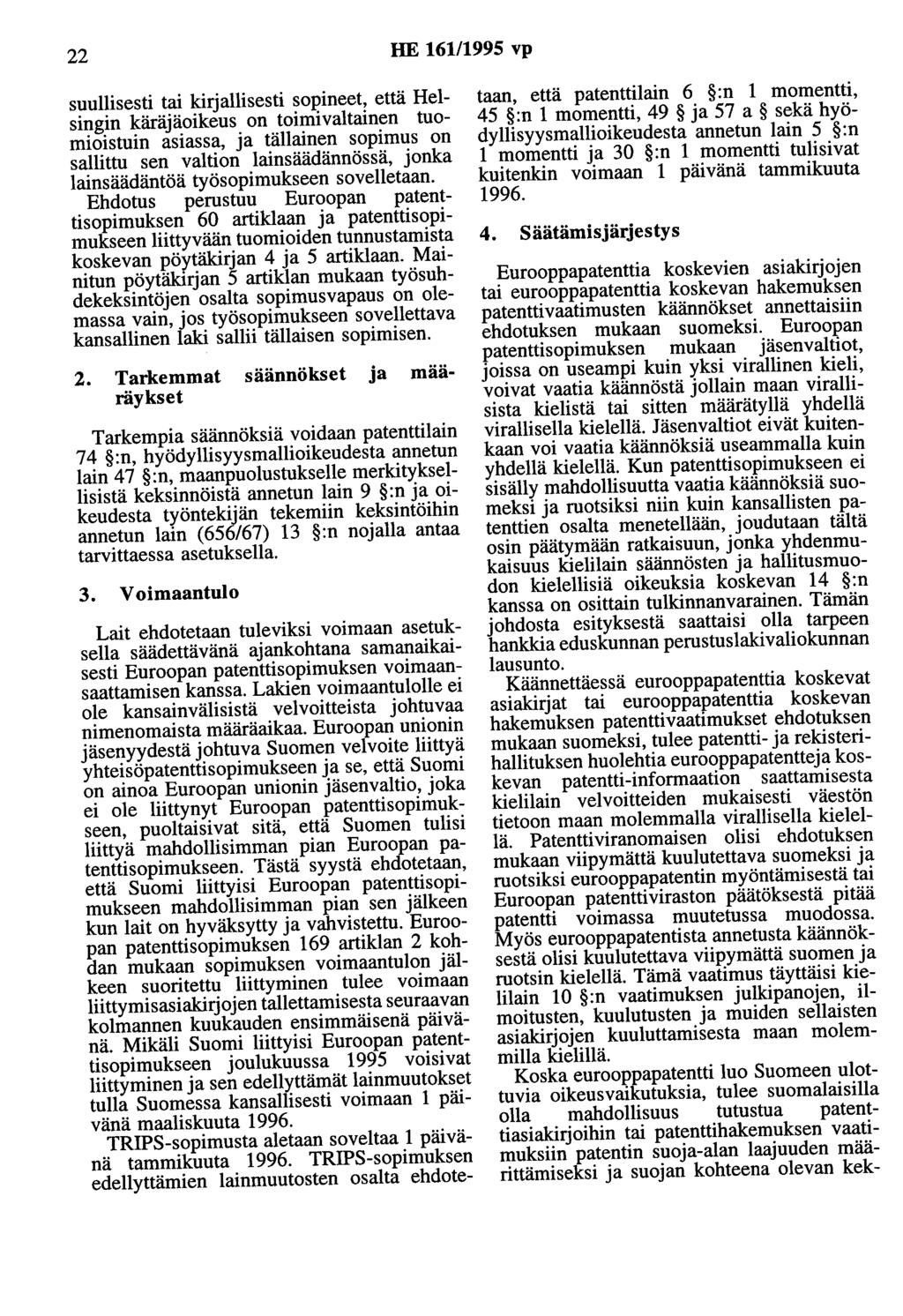 22 HE 161/1995 vp

suullisesti tai kirjallisesti sopineet, että Helsingin käräjäoikeus on toimivaltainen tuomioistuin asiassa, ja tällainen sopimus on sallittu sen valtion lainsäädännössä, jonka lainsäädäntöä työsopimukseen sovelletaan.

Ehdotus perustuu Euroopan patenttisopimuksen 60 artiklaan ja patenttisopimukseen liittyvään tuomioiden tunnustamista koskevan pöytäkirjan 4 ja 5 artiklaan. Mainitun pöytäkirjan 5 artiklan mukaan työsuhdekeksintöjen osalta sopimusvapaus on olemassa vain, jos työsopimukseen sovellettava kansallinen laki sallii tällaisen sopimisen.

2. Tarkemmat säännökset ja määräykset

Tarkempia säännöksiä voidaan patenttilain 74 §:n, hyödyllisyysmallioikeudesta annetun lain 47 §:n, maanpuolustukselle merkityksellisistä keksinnöistä annetun lain 9 §:n ja oikeudesta työntekijän tekemiin keksintöihin annetun lain (656/67) 13 §:n nojalla antaa tarvittaessa asetuksella.

3. Voimaantulo

Lait ehdotetaan tuleviksi voimaan asetuksella säädettävänä ajankohtana samanaikaisesti Euroopan patenttisopimuksen voimaansaattamisen kanssa. Lakien voimaantulolle ei ole kansainvälisistä velvoitteista johtuvaa nimenomaista määräaikaa. Euroopan unionin jäsenyydestä johtuva Suomen velvoite liittyä yhteisöpatenttisopimukseen ja se, että Suomi on ainoa Euroopan unionin jäsenvaltio, joka ei ole liittynyt Euroopan patenttisopimukseen, puoltaisivat sitä, että Suomen tulisi liittyä mahdollisimman pian Euroopan patenttisopimukseen. Tästä syystä ehdotetaan, että Suomi liittyisi Euroopan patenttisopimukseen mahdollisimman pian sen jälkeen kun lait on hyväksytty ja vahvistettu. Euroopan patenttisopimuksen 169 artiklan 2 kohdan mukaan sopimuksen voimaantulon jälkeen suoritettu liittyminen tulee voimaan liittymisasiakirjojen tallettamisesta seuraavan kolmannen kuukauden ensimmäisenä päivänä. Mikäli Suomi liittyisi Euroopan patenttisopimukseen joulukuussa 1995 voisivat liittyminen ja sen edellyttämät lainmuutokset tulla Suomessa kansallisesti voimaan 1 päivänä maaliskuuta 1996.

TRIPS-sopimusta aletaan soveltaa 1 päivänä tammikuuta 1996. TRIPS-sopimuksen edellyttämien lainmuutosten osalta ehdotetaan, että patenttilain 6 §:n 1 momentti, 45 §:n 1 momentti, 49 § ja 57 a § sekä hyödyllisyysmallioikeudesta annetun lain 5 §:n 1 momentti ja 30 §:n 1 momentti tulisivat kuitenkin voimaan 1 päivänä tammikuuta 1996.

4. Säätämisjärjestys

Eurooppapatenttia koskevien asiakirjojen tai eurooppapatenttia koskevan hakemuksen patenttivaatimusten käännökset annettaisiin ehdotuksen mukaan suomeksi. Euroopan patenttisopimuksen mukaan jäsenvaltiot, joissa on useampi kuin yksi virallinen kieli, voivat vaatia käännöstä jollain maan virallisista kielistä tai sitten määrätyllä yhdellä virallisella kielellä. Jäsenvaltiot eivät kuitenkaan voi vaatia käännöksiä useammalla kuin yhdellä kielellä. Kun patenttisopimukseen ei sisälly mahdollisuutta vaatia käännöksiä suomeksi ja ruotsiksi niin kuin kansallisten patenttien osalta menetellään, joudutaan tältä osin päätymään ratkaisuun, jonka yhdenmukaisuus kielilain säännösten ja hallitusmuodon kielellisiä oikeuksia koskevan 14 §:n kanssa on osittain tulkinnanvarainen. Tämän johdosta esityksestä saattaisi olla tarpeen hankkia eduskunnan perustuslakivaliokunnan lausunto.

Käännettäessä eurooppapatenttia koskevat asiakirjat tai eurooppapatenttia koskevan hakemuksen patenttivaatimukset ehdotuksen mukaan suomeksi, tulee patentti- ja rekisterihallituksen huolehtia eurooppapatentteja koskevan patentti-informaation saattamisesta kielilain velvoitteiden mukaisesti väestön tietoon maan molemmalla virallisella kielellä. Patenttiviranomaisen olisi ehdotuksen mukaan viipymättä kuulutettava suomeksi ja ruotsiksi eurooppapatentin myöntämisestä tai Euroopan patenttiviraston päätöksestä pitää patentti voimassa muutetussa muodossa. Myös eurooppapatentista annetusta käännöksestä olisi kuulutettava viipymättä suomen ja ruotsin kielellä. Tämä vaatimus täyttäisi kielilain 10 §:n vaatimuksen julkipanojen, ilmoitusten, kuulutusten ja muiden sellaisten asiakirjojen kuuluttamisesta maan molemmilla kielillä.

Koska eurooppapatentti luo Suomeen ulottuvia oikeusvaikutuksia, tulee suomalaisilla olla mahdollisuus tutustua patenttiasiakirjoihin tai patenttihakemuksen vaatimuksiin patentin suoja-alan laajuuden määrittämiseksi ja suojan kohteena olevan kek-